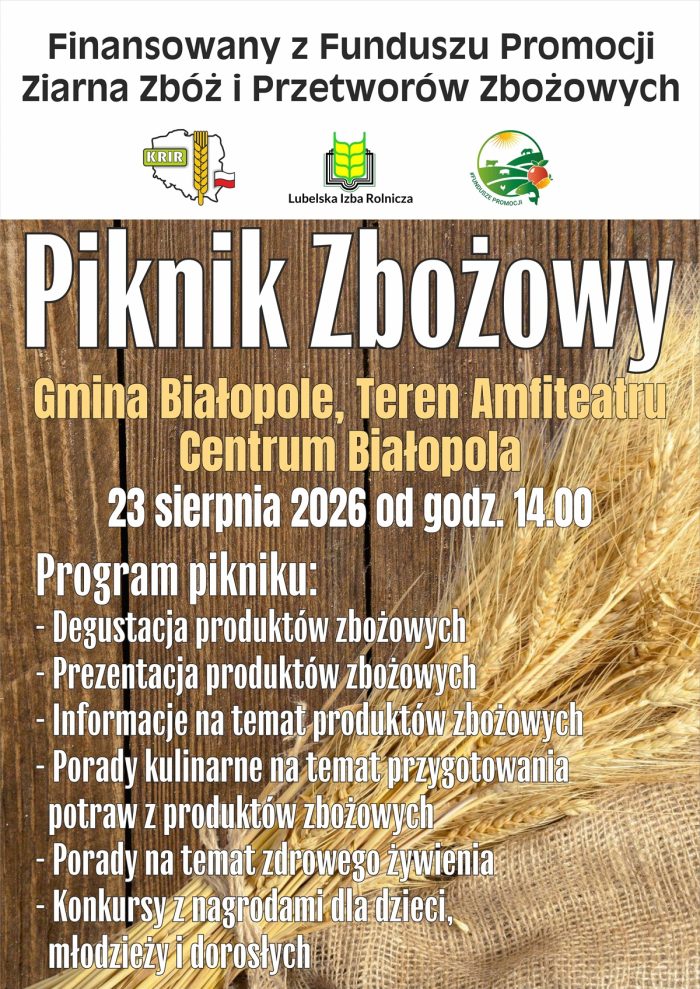 Finansowany z Funduszu Promocji Ziarna Zbóż i Przetworów Zbożowych

KRIR

Lubelska Izba Rolnicza

#FUNDUSZE PROMOCJI

Piknik Zbożowy

Gmina Białopole, Teren Amfiteatru Centrum Białopola

23 sierpnia 2026 od godz. 14.00

Program pikniku:
- Degustacja produktów zbożowych
- Prezentacja produktów zbożowych
- Informacje na temat produktów zbożowych
- Porady kulinarne na temat przygotowania potraw z produktów zbożowych
- Porady na temat zdrowego żywienia
- Konkursy z nagrodami dla dzieci, młodzieży i dorosłych